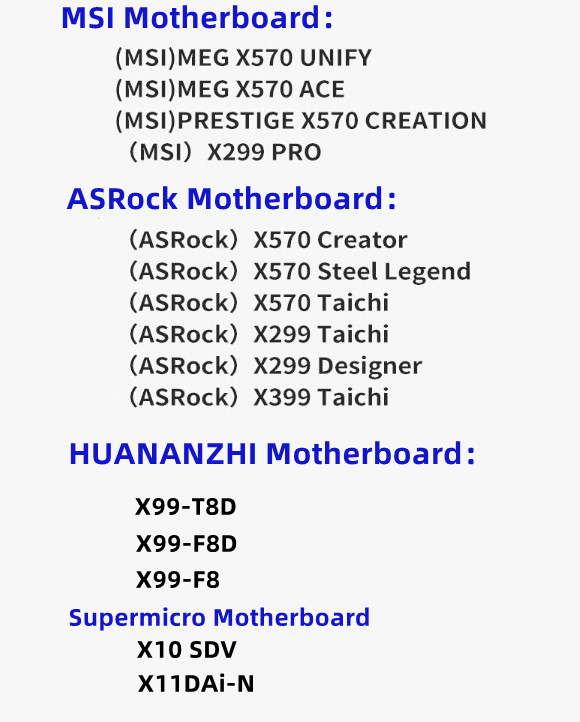 MSI Motherboard:

(MSI)MEG X570 UNIFY
(MSI)MEG X570 ACE
(MSI)PRESTIGE X570 CREATION
(MSI) X299 PRO

ASRock Motherboard:

(ASRock) X570 Creator
(ASRock) X570 Steel Legend
(ASRock) X570 Taichi
(ASRock) X299 Taichi
(ASRock) X299 Designer
(ASRock) X399 Taichi

HUANANZHI Motherboard:

X99-T8D
X99-F8D
X99-F8

Supermicro Motherboard

X10 SDV
X11DAi-N